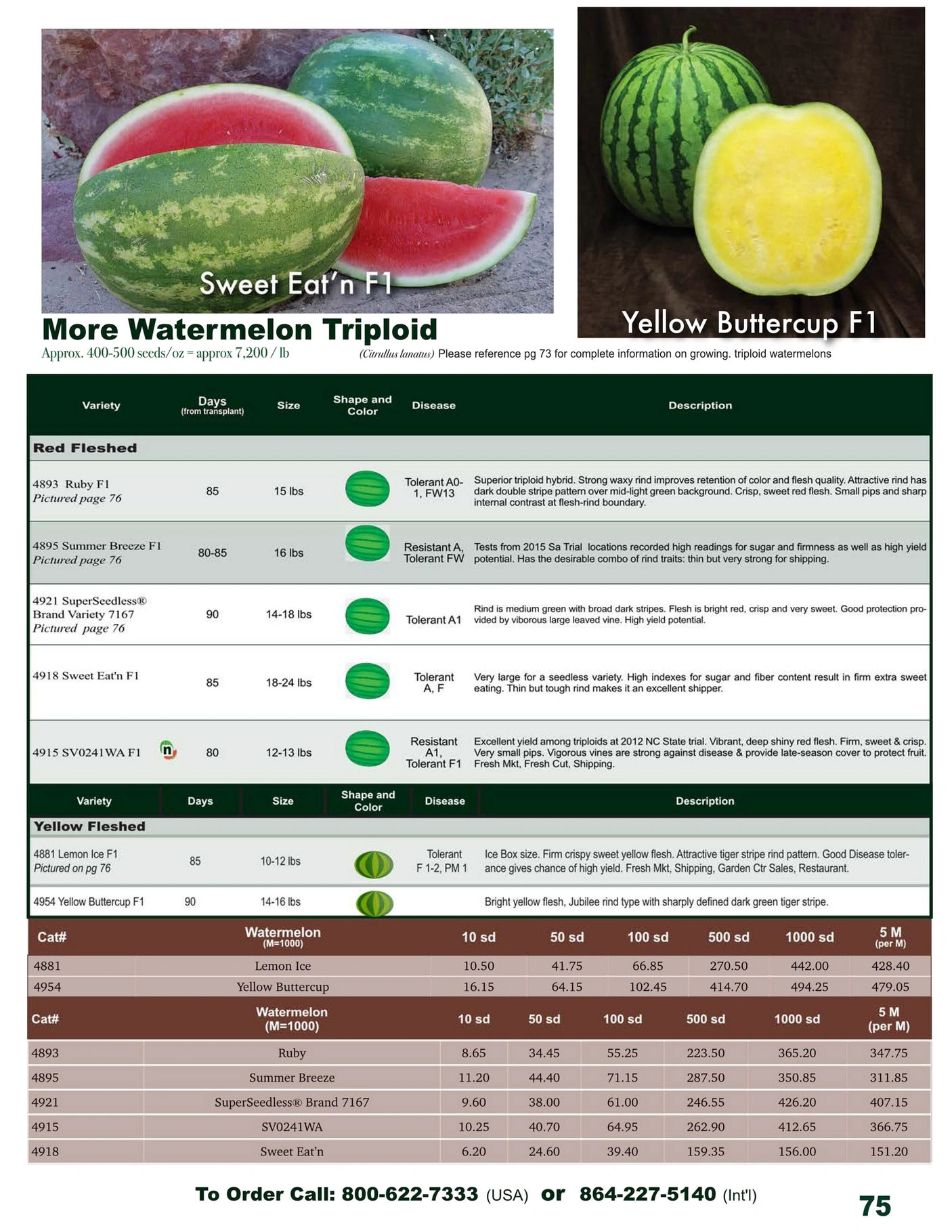 Sweet Eat'n F1

Yellow Buttercup F1

More Watermelon Triploid

Approx. 400-500 seeds/oz = approx 7,200 / lb

(Citrullus lanatus) Please reference pg 73 for complete information on growing. triploid watermelons

| Variety | Days (from transplant) | Size | Shape and Color | Disease | Description |
|---|---|---|---|---|---|
| Red Fleshed | | | | | |
| 4893 Ruby F1 Pictured page 76 | 85 | 15 lbs | | Tolerant A0-1, FW13 | Superior triploid hybrid. Strong waxy rind improves retention of color and flesh quality. Attractive rind has dark double stripe pattern over mid-light green background. Crisp, sweet red flesh. Small pips and sharp internal contrast at flesh-rind boundary. |
| 4895 Summer Breeze F1 Pictured page 76 | 80-85 | 16 lbs | | Resistant A, Tolerant FW | Tests from 2015 Sa Trial locations recorded high readings for sugar and firmness as well as high yield potential. Has the desirable combo of rind traits: thin but very strong for shipping. |
| 4921 SuperSeedless® Brand Variety 7167 Pictured page 76 | 90 | 14-18 lbs | | Tolerant A1 | Rind is medium green with broad dark stripes. Flesh is bright red, crisp and very sweet. Good protection provided by viborous large leaved vine. High yield potential. |
| 4918 Sweet Eat'n F1 | 85 | 18-24 lbs | | Tolerant A, F | Very large for a seedless variety. High indexes for sugar and fiber content result in firm extra sweet eating. Thin but tough rind makes it an excellent shipper. |
| 4915 SV0241WA F1 n | 80 | 12-13 lbs | | Resistant A1, Tolerant F1 | Excellent yield among triploids at 2012 NC State trial. Vibrant, deep shiny red flesh. Firm, sweet & crisp. Very small pips. Vigorous vines are strong against disease & provide late-season cover to protect fruit. Fresh Mkt, Fresh Cut, Shipping. |

| Variety | Days | Size | Shape and Color | Disease | Description |
|---|---|---|---|---|---|
| Yellow Fleshed | | | | | |
| 4881 Lemon Ice F1 Pictured on pg 76 | 85 | 10-12 lbs | | Tolerant F 1-2, PM 1 | Ice Box size. Firm crispy sweet yellow flesh. Attractive tiger stripe rind pattern. Good Disease tolerance gives chance of high yield. Fresh Mkt, Shipping, Garden Ctr Sales, Restaurant. |
| 4954 Yellow Buttercup F1 | 90 | 14-16 lbs | | | Bright yellow flesh, Jubilee rind type with sharply defined dark green tiger stripe. |

| Cat# | Watermelon (M=1000) | 10 sd | 50 sd | 100 sd | 500 sd | 1000 sd | 5 M (per M) |
|---|---|---|---|---|---|---|---|
| 4881 | Lemon Ice | 10.50 | 41.75 | 66.85 | 270.50 | 442.00 | 428.40 |
| 4954 | Yellow Buttercup | 16.15 | 64.15 | 102.45 | 414.70 | 494.25 | 479.05 |

| Cat# | Watermelon (M=1000) | 10 sd | 50 sd | 100 sd | 500 sd | 1000 sd | 5 M (per M) |
|---|---|---|---|---|---|---|---|
| 4893 | Ruby | 8.65 | 34.45 | 55.25 | 223.50 | 365.20 | 347.75 |
| 4895 | Summer Breeze | 11.20 | 44.40 | 71.15 | 287.50 | 350.85 | 311.85 |
| 4921 | SuperSeedless® Brand 7167 | 9.60 | 38.00 | 61.00 | 246.55 | 426.20 | 407.15 |
| 4915 | SV0241WA | 10.25 | 40.70 | 64.95 | 262.90 | 412.65 | 366.75 |
| 4918 | Sweet Eat'n | 6.20 | 24.60 | 39.40 | 159.35 | 156.00 | 151.20 |

To Order Call: 800-622-7333 (USA) or 864-227-5140 (Int'l)

75